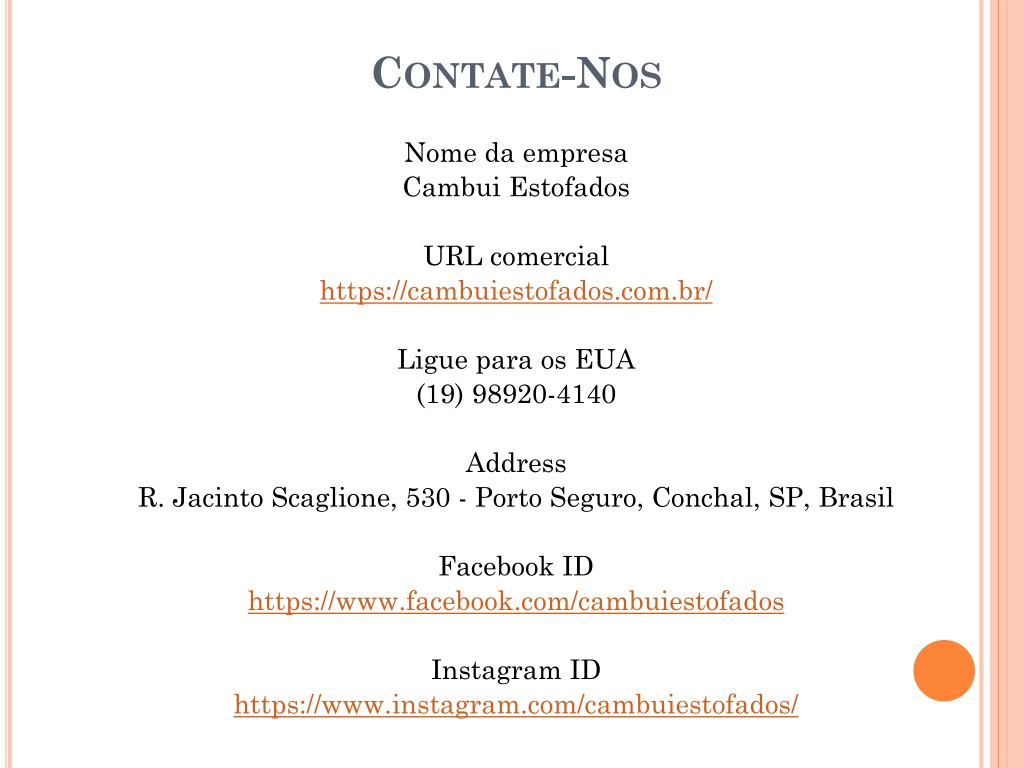 CONTATE-NOS

Nome da empresa
Cambui Estofados

URL comercial
https://cambuiestofados.com.br/

Ligue para os EUA
(19) 98920-4140

Address
R. Jacinto Scaglione, 530 - Porto Seguro, Conchal, SP, Brasil

Facebook ID
https://www.facebook.com/cambuiestofados

Instagram ID
https://www.instagram.com/cambuiestofados/